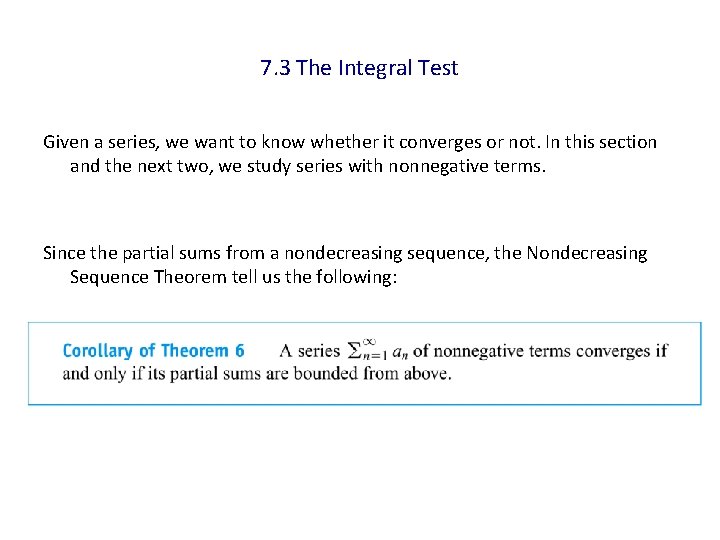 7.3 The Integral Test

Given a series, we want to know whether it converges or not. In this section and the next two, we study series with nonnegative terms.

Since the partial sums from a nondecreasing sequence, the Nondecreasing Sequence Theorem tell us the following:

Corollary of Theorem 6 A series $\sum_{n=1}^{\infty} a_n$ of nonnegative terms converges if and only if its partial sums are bounded from above.